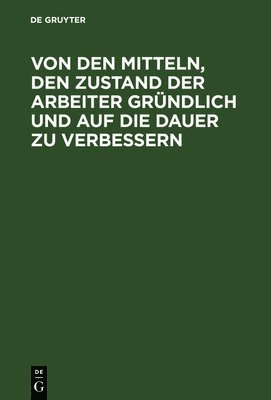 DE GRUYTER

VON DEN MITTELN, DEN ZUSTAND DER ARBEITER GRÜNDLICH UND AUF DIE DAUER ZU VERBESSERN

DE
G